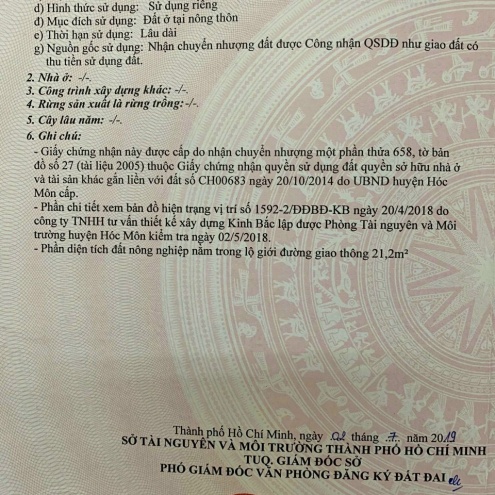 d) Hình thức sử dụng: Sử dụng riêng
đ) Mục đích sử dụng: Đất ở tại nông thôn
e) Thời hạn sử dụng: Lâu dài
g) Nguồn gốc sử dụng: Nhận chuyển nhượng đất được Công nhận QSDĐ như giao đất có thu tiền sử dụng đất.

2. Nhà ở: -/-.
3. Công trình xây dựng khác: -/-.
4. Rừng sản xuất là rừng trồng: -/-.
5. Cây lâu năm: -/-.
6. Ghi chú:
- Giấy chứng nhận này được cấp do nhận chuyển nhượng một phần thửa 658, tờ bản đồ số 27 (tài liệu 2005) thuộc Giấy chứng nhận quyền sử dụng đất quyền sở hữu nhà ở và tài sản khác gắn liền với đất số CH00683 ngày 20/10/2014 do UBND huyện Hóc Môn cấp.
- Phần chi tiết xem bản đồ hiện trạng vị trí số 1592-2/ĐĐBĐ-KB ngày 20/4/2018 do công ty TNHH tư vấn thiết kế xây dựng Kinh Bắc lập được Phòng Tài nguyên và Môi trường huyện Hóc Môn kiểm tra ngày 02/5/2018.
- Phần diện tích đất nông nghiệp nằm trong lộ giới đường giao thông 21,2m²

Thành phố Hồ Chí Minh, ngày 02 tháng 7 năm 2019
SỞ TÀI NGUYÊN VÀ MÔI TRƯỜNG THÀNH PHỐ HỒ CHÍ MINH
TUQ. GIÁM ĐỐC SỞ
PHÓ GIÁM ĐỐC VĂN PHÒNG ĐĂNG KÝ ĐẤT ĐAI